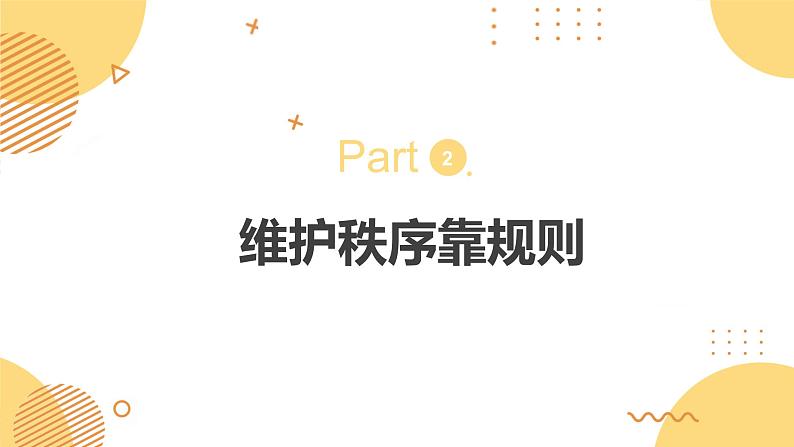 Part 2.

维护秩序靠规则